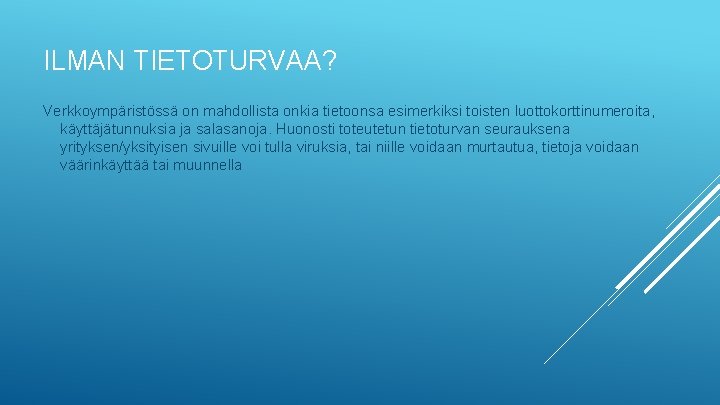 ILMAN TIETOTURVAA?

Verkkoympäristössä on mahdollista onkia tietoonsa esimerkiksi toisten luottokorttinumeroita, käyttäjätunnuksia ja salasanoja. Huonosti toteutetun tietoturvan seurauksena yrityksen/yksityisen sivuille voi tulla viruksia, tai niille voidaan murtautua, tietoja voidaan väärinkäyttää tai muunnella.